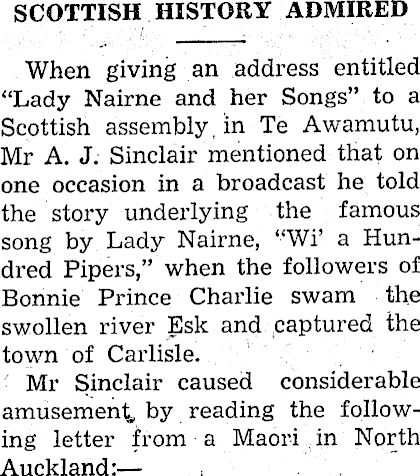 SCOTTISH HISTORY ADMIRED

When giving an address entitled "Lady Nairne and her Songs" to a Scottish assembly in Te Awamutu, Mr A. J. Sinclair mentioned that on one occasion in a broadcast he told the story underlying the famous song by Lady Nairne, "Wi' a Hundred Pipers," when the followers of Bonnie Prince Charlie swam the swollen river Esk and captured the town of Carlisle.

Mr Sinclair caused considerable amusement by reading the following letter from a Maori in North Auckland:—